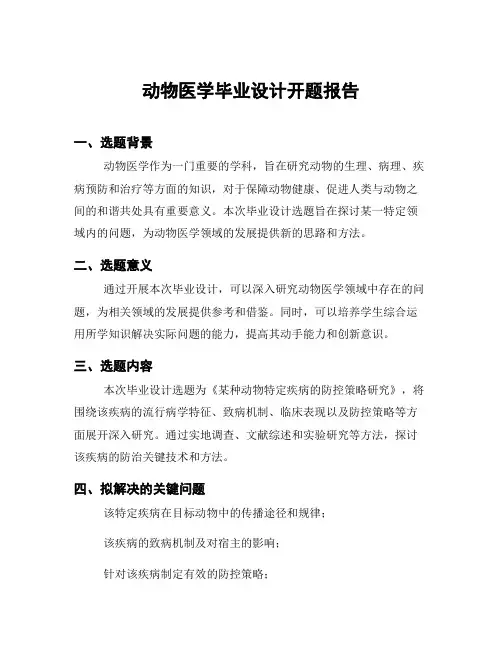 动物医学毕业设计开题报告

一、选题背景

动物医学作为一门重要的学科，旨在研究动物的生理、病理、疾病预防和治疗等方面的知识，对于保障动物健康、促进人类与动物之间的和谐共处具有重要意义。本次毕业设计选题旨在探讨某一特定领域内的问题，为动物医学领域的发展提供新的思路和方法。

二、选题意义

通过开展本次毕业设计，可以深入研究动物医学领域中存在的问题，为相关领域的发展提供参考和借鉴。同时，可以培养学生综合运用所学知识解决实际问题的能力，提高其动手能力和创新意识。

三、选题内容

本次毕业设计选题为《某种动物特定疾病的防控策略研究》，将围绕该疾病的流行病学特征、致病机制、临床表现以及防控策略等方面展开深入研究。通过实地调查、文献综述和实验研究等方法，探讨该疾病的防治关键技术和方法。

四、拟解决的关键问题

该特定疾病在目标动物中的传播途径和规律；

该疾病的致病机制及对宿主的影响；

针对该疾病制定有效的防控策略；